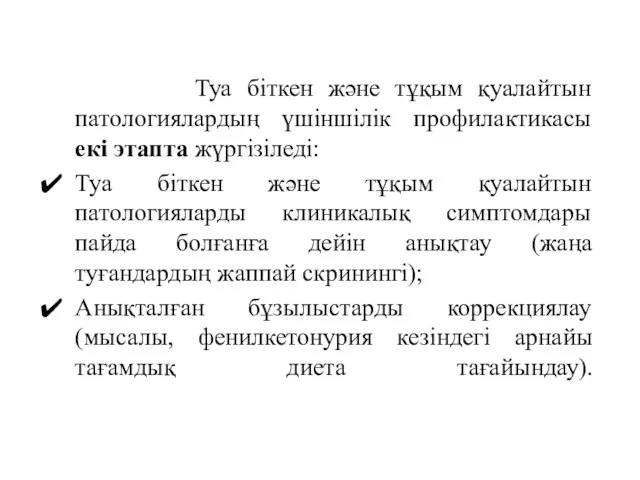 Туа біткен және тұқым қуалайтын патологиялардың үшіншілік профилактикасы екі этапта жүргізіледі:

✔ Туа біткен және тұқым қуалайтын патологияларды клиникалық симптомдары пайда болғанға дейін анықтау (жаңа туғандардың жаппай скринингі);

✔ Анықталған бұзылыстарды коррекциялау (мысалы, фенилкетонурия кезіндегі арнайы тағамдық диета тағайындау).